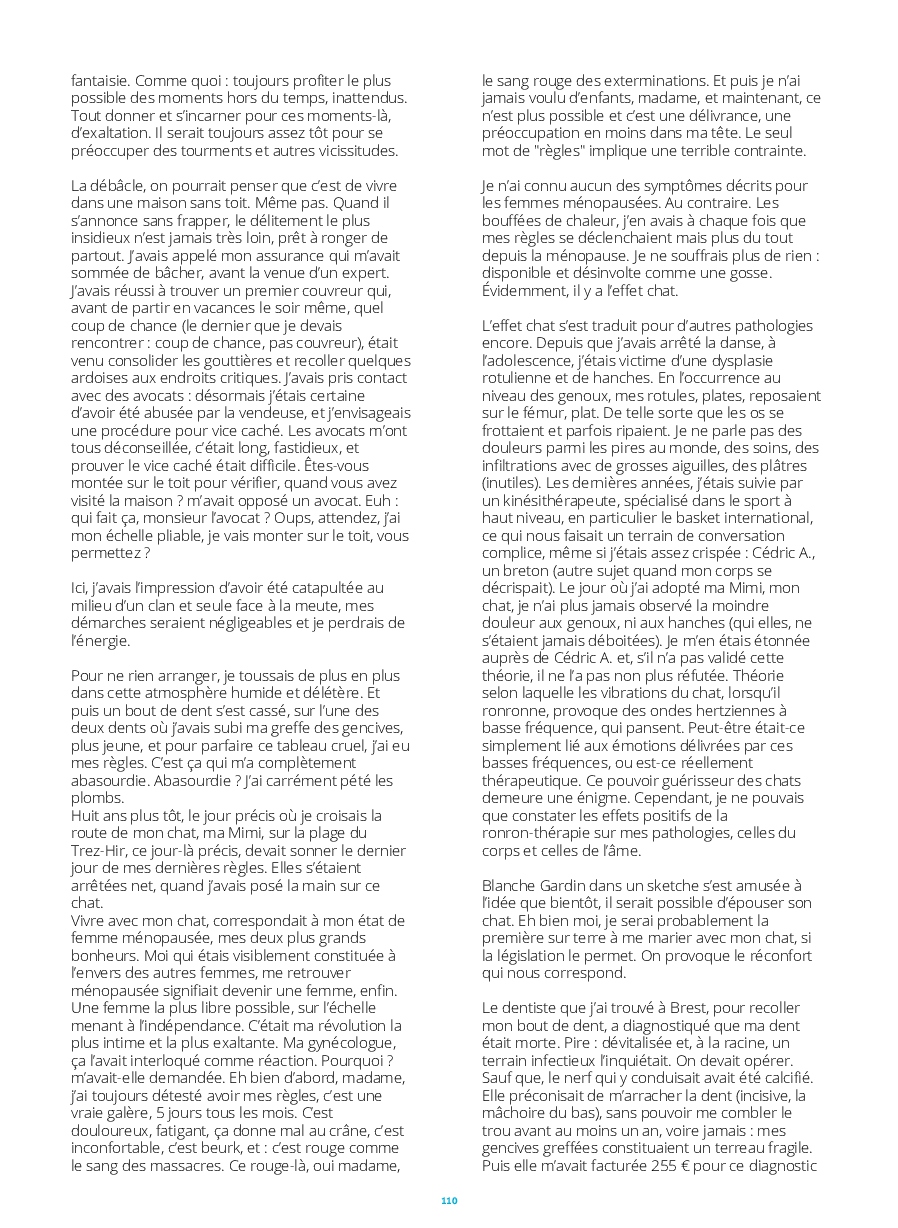 fantaisie. Comme quoi : toujours profiter le plus possible des moments hors du temps, inattendus. Tout donner et s'incarner pour ces moments-là, d'exaltation. Il serait toujours assez tôt pour se préoccuper des tourments et autres vicissitudes.

La débâcle, on pourrait penser que c'est de vivre dans une maison sans toit. Même pas. Quand il s'annonce sans frapper, le délitement le plus insidieux n'est jamais très loin, prêt à ronger de partout. J'avais appelé mon assurance qui m'avait sommée de bâcher, avant la venue d'un expert. J'avais réussi à trouver un premier couvreur qui, avant de partir en vacances le soir même, quel coup de chance (le dernier que je devais rencontrer : coup de chance, pas couvreur), était venu consolider les gouttières et recoller quelques ardoises aux endroits critiques. J'avais pris contact avec des avocats : désormais j'étais certaine d'avoir été abusée par la vendeuse, et j'envisageais une procédure pour vice caché. Les avocats m'ont tous déconseillée, c'était long, fastidieux, et prouver le vice caché était difficile. Êtes-vous montée sur le toit pour vérifier, quand vous avez visité la maison ? m'avait opposé un avocat. Euh : qui fait ça, monsieur l'avocat ? Oups, attendez, j'ai mon échelle pliable, je vais monter sur le toit, vous permettez ?

Ici, j'avais l'impression d'avoir été catapultée au milieu d'un clan et seule face à la meute, mes démarches seraient négligeables et je perdrais de l'énergie.

Pour ne rien arranger, je toussais de plus en plus dans cette atmosphère humide et délétère. Et puis un bout de dent s'est cassé, sur l'une des deux dents où j'avais subi ma greffe des gencives, plus jeune, et pour parfaire ce tableau cruel, j'ai eu mes règles. C'est ça qui m'a complètement abasourdie. Abasourdie ? J'ai carrément pété les plombs.
Huit ans plus tôt, le jour précis où je croisais la route de mon chat, ma Mimi, sur la plage du Trez-Hir, ce jour-là précis, devait sonner le dernier jour de mes dernières règles. Elles s'étaient arrêtées net, quand j'avais posé la main sur ce chat.
Vivre avec mon chat, correspondait à mon état de femme ménopausée, mes deux plus grands bonheurs. Moi qui étais visiblement constituée à l'envers des autres femmes, me retrouver ménopausée signifiait devenir une femme, enfin. Une femme la plus libre possible, sur l'échelle menant à l'indépendance. C'était ma révolution la plus intime et la plus exaltante. Ma gynécologue, ça l'avait interloqué comme réaction. Pourquoi ? m'avait-elle demandée. Eh bien d'abord, madame, j'ai toujours détesté avoir mes règles, c'est une vraie galère, 5 jours tous les mois. C'est douloureux, fatigant, ça donne mal au crâne, c'est inconfortable, c'est beurk, et : c'est rouge comme le sang des massacres. Ce rouge-là, oui madame, le sang rouge des exterminations. Et puis je n'ai jamais voulu d'enfants, madame, et maintenant, ce n'est plus possible et c'est une délivrance, une préoccupation en moins dans ma tête. Le seul mot de "règles" implique une terrible contrainte.

Je n'ai connu aucun des symptômes décrits pour les femmes ménopausées. Au contraire. Les bouffées de chaleur, j'en avais à chaque fois que mes règles se déclenchaient mais plus du tout depuis la ménopause. Je ne souffrais plus de rien : disponible et désinvolte comme une gosse. Évidemment, il y a l'effet chat.

L'effet chat s'est traduit pour d'autres pathologies encore. Depuis que j'avais arrêté la danse, à l'adolescence, j'étais victime d'une dysplasie rotulienne et de hanches. En l'occurrence au niveau des genoux, mes rotules, plates, reposaient sur le fémur, plat. De telle sorte que les os se frottaient et parfois ripaient. Je ne parle pas des douleurs parmi les pires au monde, des soins, des infiltrations avec de grosses aiguilles, des plâtres (inutiles). Les dernières années, j'étais suivie par un kinésithérapeute, spécialisé dans le sport à haut niveau, en particulier le basket international, ce qui nous faisait un terrain de conversation complice, même si j'étais assez crispée : Cédric A., un breton (autre sujet quand mon corps se décrispait). Le jour où j'ai adopté ma Mimi, mon chat, je n'ai plus jamais observé la moindre douleur aux genoux, ni aux hanches (qui elles, ne s'étaient jamais déboitées). Je m'en étais étonnée auprès de Cédric A. et, s'il n'a pas validé cette théorie, il ne l'a pas non plus réfutée. Théorie selon laquelle les vibrations du chat, lorsqu'il ronronne, provoque des ondes hertziennes à basse fréquence, qui pansent. Peut-être était-ce simplement lié aux émotions délivrées par ces basses fréquences, ou est-ce réellement thérapeutique. Ce pouvoir guérisseur des chats demeure une énigme. Cependant, je ne pouvais que constater les effets positifs de la ronron-thérapie sur mes pathologies, celles du corps et celles de l'âme.

Blanche Gardin dans un sketche s'est amusée à l'idée que bientôt, il serait possible d'épouser son chat. Eh bien moi, je serai probablement la première sur terre à me marier avec mon chat, si la législation le permet. On provoque le réconfort qui nous correspond.

Le dentiste que j'ai trouvé à Brest, pour recoller mon bout de dent, a diagnostiqué que ma dent était morte. Pire : dévitalisée et, à la racine, un terrain infectieux l'inquiétait. On devait opérer. Sauf que, le nerf qui y conduisait avait été calcifié. Elle préconisait de m'arracher la dent (incisive, la mâchoire du bas), sans pouvoir me combler le trou avant au moins un an, voire jamais : mes gencives greffées constituaient un terreau fragile. Puis elle m'avait facturée 255 € pour ce diagnostic

110